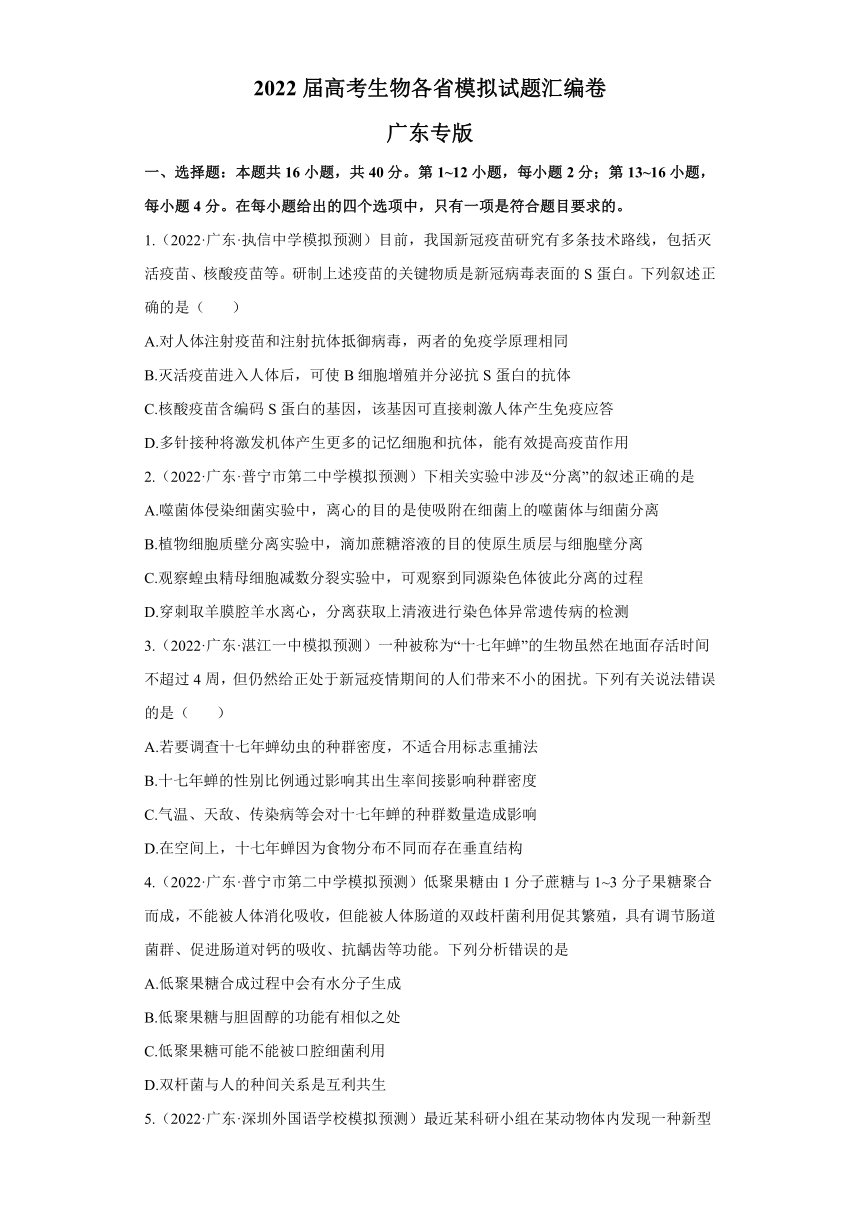 2022 届高考生物各省模拟试题汇编卷

广东专版

一、选择题：本题共 16 小题，共 40 分。第 1~12 小题，每小题 2 分；第 13~16 小题，每小题 4 分。在每小题给出的四个选项中，只有一项是符合题目要求的。

1.（2022·广东·执信中学模拟预测）目前，我国新冠疫苗研究有多条技术路线，包括灭活疫苗、核酸疫苗等。研制上述疫苗的关键物质是新冠病毒表面的 S 蛋白。下列叙述正确的是（　　）

A.对人体注射疫苗和注射抗体抵御病毒，两者的免疫学原理相同

B.灭活疫苗进入人体后，可使 B 细胞增殖并分泌抗 S 蛋白的抗体

C.核酸疫苗含编码 S 蛋白的基因，该基因可直接刺激人体产生免疫应答

D.多针接种将激发机体产生更多的记忆细胞和抗体，能有效提高疫苗作用

2.（2022·广东·普宁市第二中学模拟预测）下相关实验中涉及“分离”的叙述正确的是

A.噬菌体侵染细菌实验中，离心的目的是使吸附在细菌上的噬菌体与细菌分离

B.植物细胞质壁分离实验中，滴加蔗糖溶液的目的使原生质层与细胞壁分离

C.观察蝗虫精母细胞减数分裂实验中，可观察到同源染色体彼此分离的过程

D.穿刺取羊膜腔羊水离心，分离获取上清液进行染色体异常遗传病的检测

3.（2022·广东·湛江一中模拟预测）一种被称为“十七年蝉”的生物虽然在地面存活时间不超过 4 周，但仍然给正处于新冠疫情期间的人们带来不小的困扰。下列有关说法错误的是（　　）

A.若要调查十七年蝉幼虫的种群密度，不适合用标志重捕法

B.十七年蝉的性别比例通过影响其出生率间接影响种群密度

C.气温、天敌、传染病等会对十七年蝉的种群数量造成影响

D.在空间上，十七年蝉因为食物分布不同而存在垂直结构

4.（2022·广东·普宁市第二中学模拟预测）低聚果糖由 1 分子蔗糖与 1~3 分子果糖聚合而成，不能被人体消化吸收，但能被人体肠道的双歧杆菌利用促其繁殖，具有调节肠道菌群、促进肠道对钙的吸收、抗龋齿等功能。下列分析错误的是

A.低聚果糖合成过程中会有水分子生成

B.低聚果糖与胆固醇的功能有相似之处

C.低聚果糖可能不能被口腔细菌利用

D.双杆菌与人的种间关系是互利共生

5.（2022·广东·深圳外国语学校模拟预测）最近某科研小组在某动物体内发现一种新型